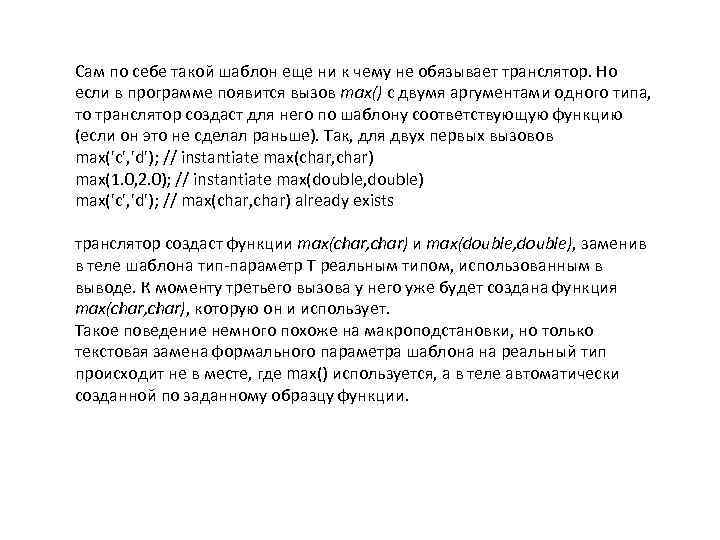 Сам по себе такой шаблон еще ни к чему не обязывает транслятор. Но если в программе появится вызов max() с двумя аргументами одного типа, то транслятор создаст для него по шаблону соответствующую функцию (если он это не сделал раньше). Так, для двух первых вызовов
max('c','d'); // instantiate max(char,char)
max(1.0,2.0); // instantiate max(double,double)
max('c','d'); // max(char,char) already exists

транслятор создаст функции max(char,char) и max(double,double), заменив в теле шаблона тип-параметр T реальным типом, использованным в выводе. К моменту третьего вызова у него уже будет создана функция max(char,char), которую он и использует.
Такое поведение немного похоже на макроподстановки, но только текстовая замена формального параметра шаблона на реальный тип происходит не в месте, где max() используется, а в теле автоматически созданной по заданному образцу функции.